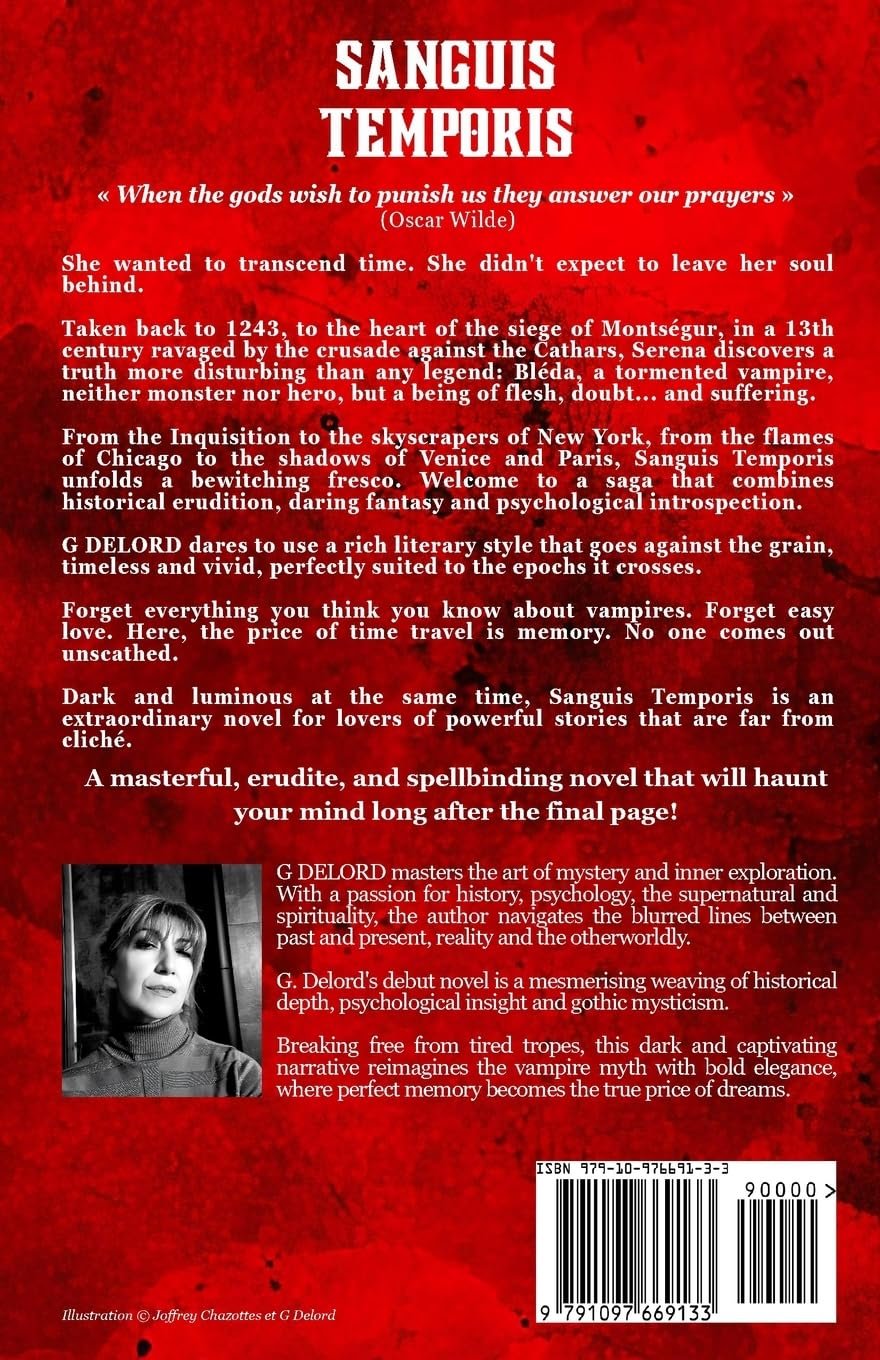 SANGUIS TEMPORIS

« When the gods wish to punish us they answer our prayers »
(Oscar Wilde)

She wanted to transcend time. She didn't expect to leave her soul behind.

Taken back to 1243, to the heart of the siege of Montségur, in a 13th century ravaged by the crusade against the Cathars, Serena discovers a truth more disturbing than any legend: Bléda, a tormented vampire, neither monster nor hero, but a being of flesh, doubt... and suffering.

From the Inquisition to the skyscrapers of New York, from the flames of Chicago to the shadows of Venice and Paris, Sanguis Temporis unfolds a bewitching fresco. Welcome to a saga that combines historical erudition, daring fantasy and psychological introspection.

G DELORD dares to use a rich literary style that goes against the grain, timeless and vivid, perfectly suited to the epochs it crosses.

Forget everything you think you know about vampires. Forget easy love. Here, the price of time travel is memory. No one comes out unscathed.

Dark and luminous at the same time, Sanguis Temporis is an extraordinary novel for lovers of powerful stories that are far from cliché.

A masterful, erudite, and spellbinding novel that will haunt your mind long after the final page!

G DELORD masters the art of mystery and inner exploration. With a passion for history, psychology, the supernatural and spirituality, the author navigates the blurred lines between past and present, reality and the otherworldly.

G. Delord's debut novel is a mesmerising weaving of historical depth, psychological insight and gothic mysticism.

Breaking free from tired tropes, this dark and captivating narrative reimagines the vampire myth with bold elegance, where perfect memory becomes the true price of dreams.

ISBN 979-10-976691-3-3

90000>

9 791097 669133

Illustration © Joffrey Chazottes et G Delord